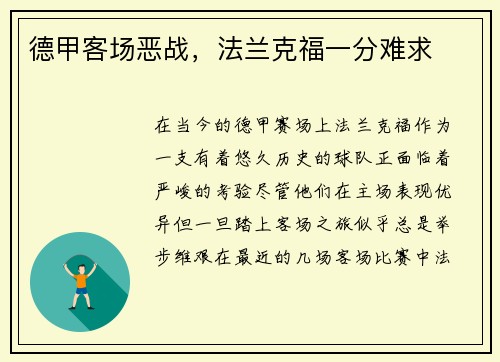 德甲客场恶战，法兰克福一分难求

在当今的德甲赛场上法兰克福作为一支有着悠久历史的球队正面临着严峻的考验尽管他们在主场表现优异但一旦踏上客场之旅似乎总是举步维艰在最近的几场客场比赛中法